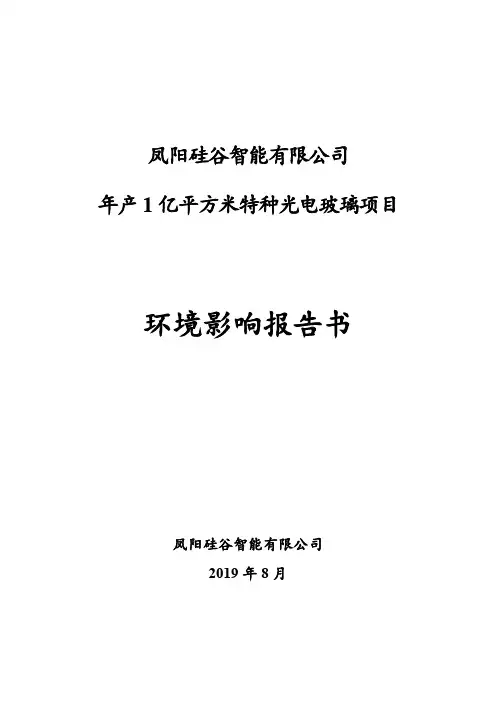 凤阳硅谷智能有限公司

年产1亿平方米特种光电玻璃项目

环境影响报告书

凤阳硅谷智能有限公司

2019年8月